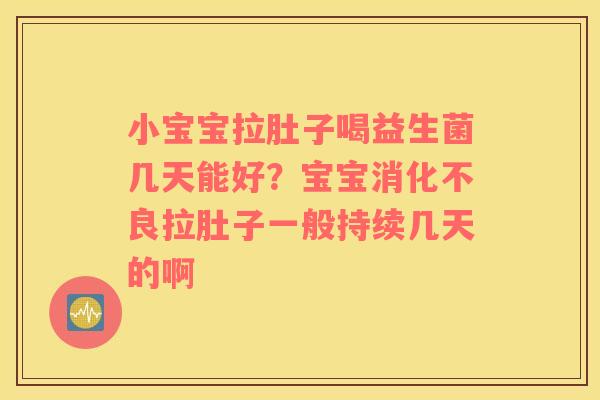 小宝宝拉肚子喝益生菌几天能好？宝宝消化不良拉肚子一般持续几天的啊